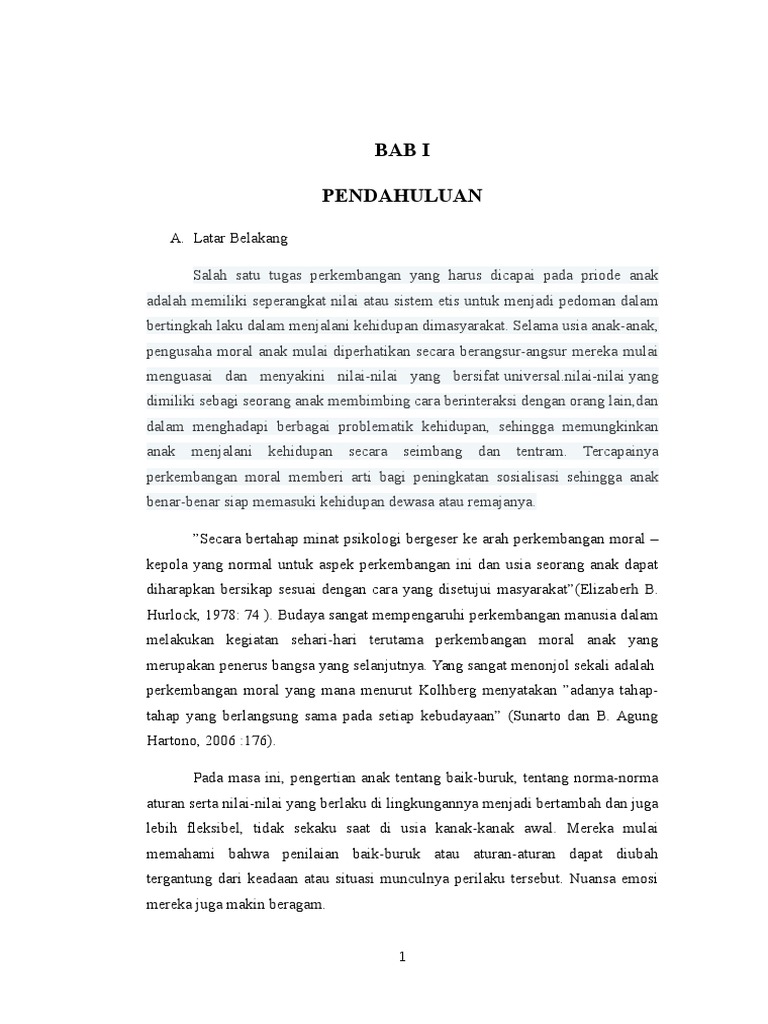 BAB I

PENDAHULUAN

A. Latar Belakang

Salah satu tugas perkembangan yang harus dicapai pada priode anak adalah memiliki seperangkat nilai atau sistem etis untuk menjadi pedoman dalam bertingkah laku dalam menjalani kehidupan dimasyarakat. Selama usia anak-anak, pengusaha moral anak mulai diperhatikan secara berangsur-angsur mereka mulai menguasai dan menyakini nilai-nilai yang bersifat universal.nilai-nilai yang dimiliki sebagi seorang anak membimbing cara berinteraksi dengan orang lain,dan dalam menghadapi berbagai problematik kehidupan, sehingga memungkinkan anak menjalani kehidupan secara seimbang dan tentram. Tercapainya perkembangan moral memberi arti bagi peningkatan sosialisasi sehingga anak benar-benar siap memasuki kehidupan dewasa atau remajanya.

”Secara bertahap minat psikologi bergeser ke arah perkembangan moral – kepola yang normal untuk aspek perkembangan ini dan usia seorang anak dapat diharapkan bersikap sesuai dengan cara yang disetujui masyarakat”(Elizaberh B. Hurlock, 1978: 74 ). Budaya sangat mempengaruhi perkembangan manusia dalam melakukan kegiatan sehari-hari terutama perkembangan moral anak yang merupakan penerus bangsa yang selanjutnya. Yang sangat menonjol sekali adalah perkembangan moral yang mana menurut Kolhberg menyatakan ”adanya tahap-tahap yang berlangsung sama pada setiap kebudayaan” (Sunarto dan B. Agung Hartono, 2006 :176).

Pada masa ini, pengertian anak tentang baik-buruk, tentang norma-norma aturan serta nilai-nilai yang berlaku di lingkungannya menjadi bertambah dan juga lebih fleksibel, tidak sekaku saat di usia kanak-kanak awal. Mereka mulai memahami bahwa penilaian baik-buruk atau aturan-aturan dapat diubah tergantung dari keadaan atau situasi munculnya perilaku tersebut. Nuansa emosi mereka juga makin beragam.

1